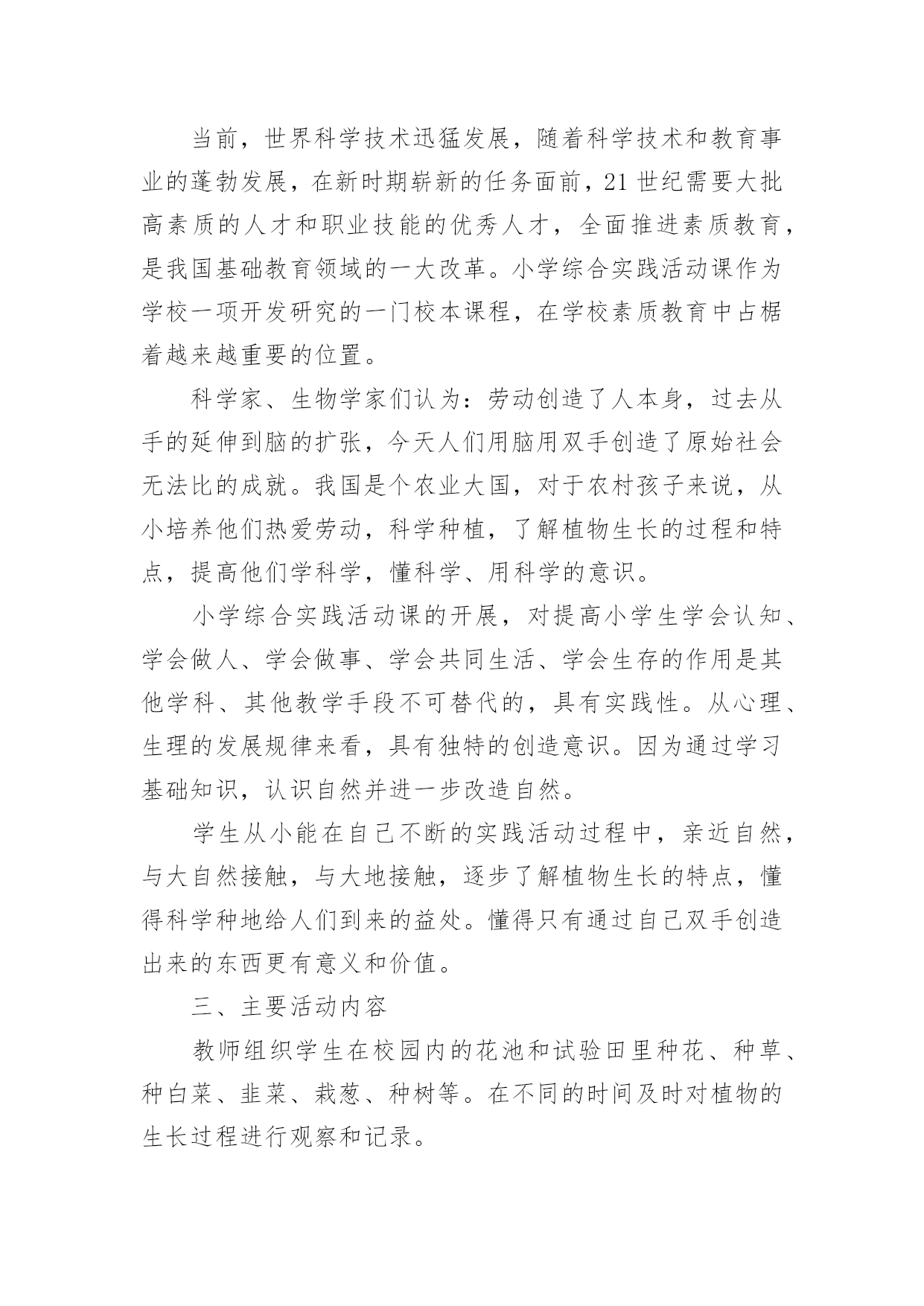 当前，世界科学技术迅猛发展，随着科学技术和教育事业的蓬勃发展，在新时期崭新的任务面前，21世纪需要大批高素质的人才和职业技能的优秀人才，全面推进素质教育，是我国基础教育领域的一大改革。小学综合实践活动课作为学校一项开发研究的一门校本课程，在学校素质教育中占椐着越来越重要的位置。

科学家、生物学家们认为：劳动创造了人本身，过去从手的延伸到脑的扩张，今天人们用脑用双手创造了原始社会无法比的成就。我国是个农业大国，对于农村孩子来说，从小培养他们热爱劳动，科学种植，了解植物生长的过程和特点，提高他们学科学，懂科学、用科学的意识。

小学综合实践活动课的开展，对提高小学生学会认知、学会做人、学会做事、学会共同生活、学会生存的作用是其他学科、其他教学手段不可替代的，具有实践性。从心理、生理的发展规律来看，具有独特的创造意识。因为通过学习基础知识，认识自然并进一步改造自然。

学生从小能在自己不断的实践活动过程中，亲近自然，与大自然接触，与大地接触，逐步了解植物生长的特点，懂得科学种地给人们到来的益处。懂得只有通过自己双手创造出来的东西更有意义和价值。

三、主要活动内容

教师组织学生在校园内的花池和试验田里种花、种草、种白菜、韭菜、栽葱、种树等。在不同的时间及时对植物的生长过程进行观察和记录。